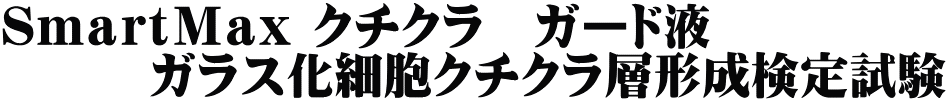 SmartMax クチクラ　ガード液
ガラス化細胞クチクラ層形成検定試験